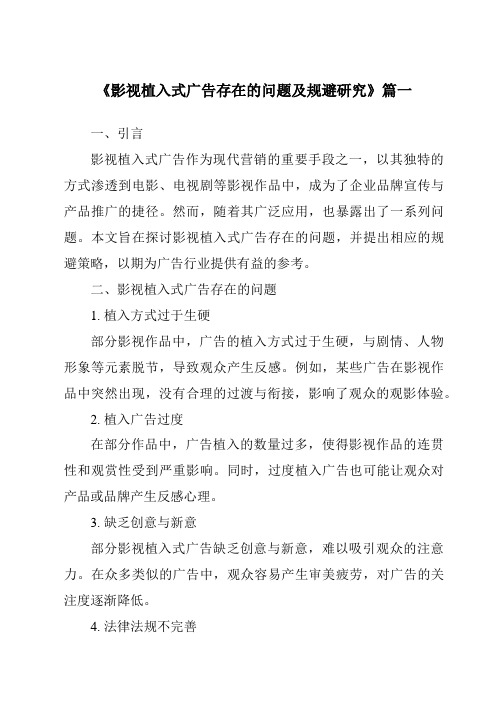 《影视植入式广告存在的问题及规避研究》篇一

一、引言

影视植入式广告作为现代营销的重要手段之一，以其独特的方式渗透到电影、电视剧等影视作品中，成为了企业品牌宣传与产品推广的捷径。然而，随着其广泛应用，也暴露出了一系列问题。本文旨在探讨影视植入式广告存在的问题，并提出相应的规避策略，以期为广告行业提供有益的参考。

二、影视植入式广告存在的问题

1. 植入方式过于生硬

部分影视作品中，广告的植入方式过于生硬，与剧情、人物形象等元素脱节，导致观众产生反感。例如，某些广告在影视作品中突然出现，没有合理的过渡与衔接，影响了观众的观影体验。

2. 植入广告过度

在部分作品中，广告植入的数量过多，使得影视作品的连贯性和观赏性受到严重影响。同时，过度植入广告也可能让观众对产品或品牌产生反感心理。

3. 缺乏创意与新意

部分影视植入式广告缺乏创意与新意，难以吸引观众的注意力。在众多类似的广告中，观众容易产生审美疲劳，对广告的关注度逐渐降低。

4. 法律法规不完善